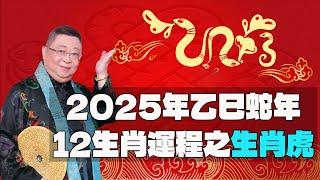 2025年乙巳蛇年
12生肖運程之生肖虎